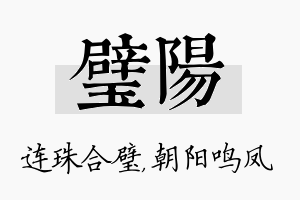 璧陽

连珠合璧,朝阳鸣凤